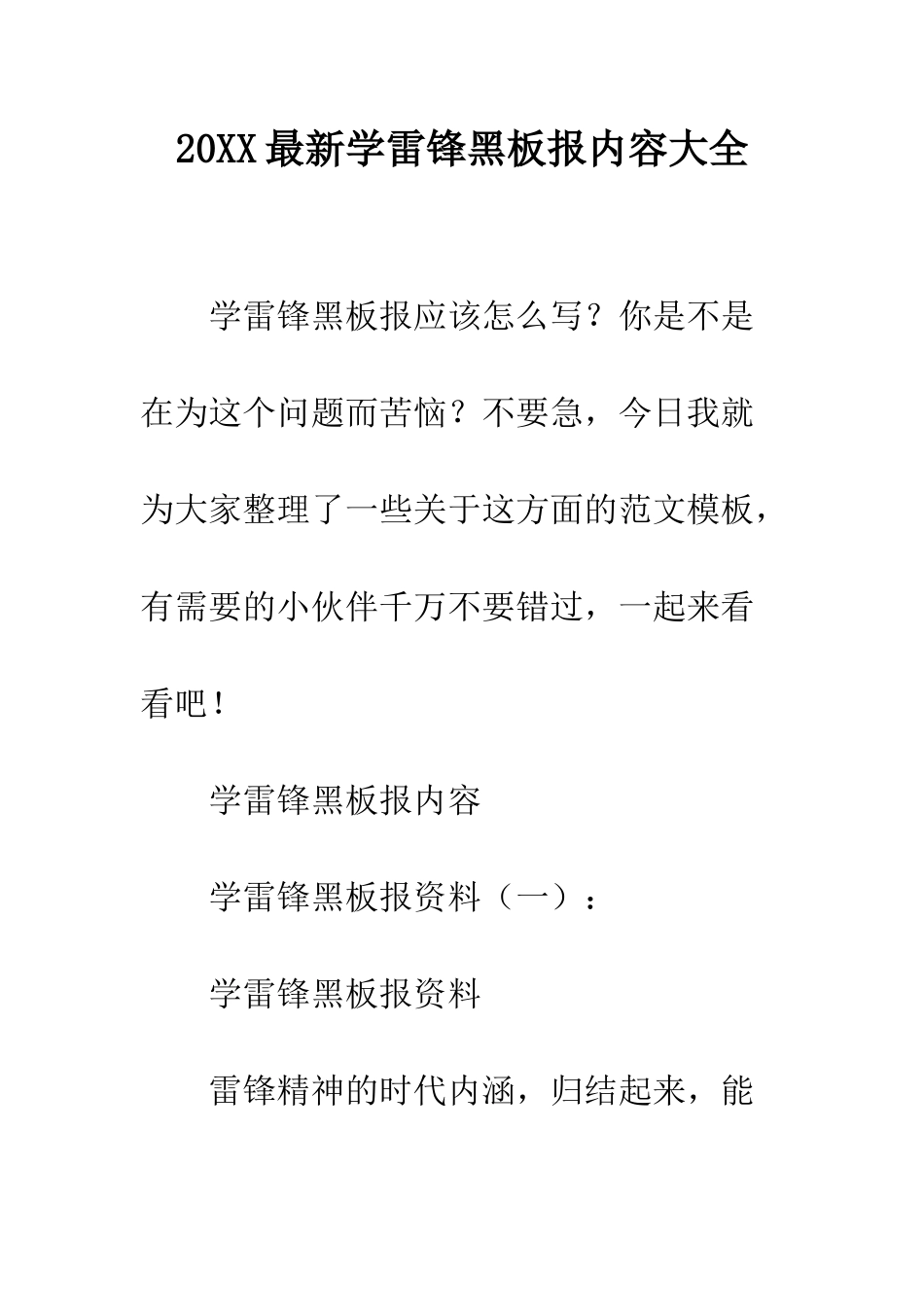 20XX最新学雷锋黑板报内容大全

学雷锋黑板报应该怎么写？你是不是在为这个问题而苦恼？不要急，今日我就为大家整理了一些关于这方面的范文模板，有需要的小伙伴千万不要错过，一起来看看吧！

学雷锋黑板报内容

学雷锋黑板报资料（一）：

学雷锋黑板报资料

雷锋精神的时代内涵，归结起来，能